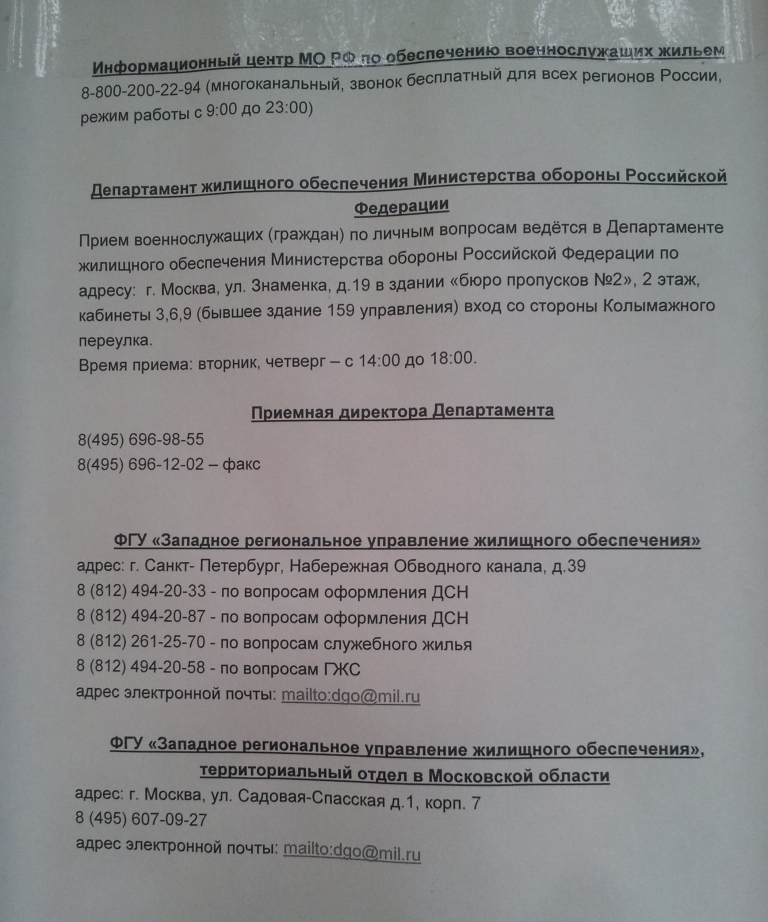 Информационный центр МО РФ по обеспечению военнослужащих жильем
8-800-200-22-94 (многоканальный, звонок бесплатный для всех регионов России, режим работы с 9:00 до 23:00)

Департамент жилищного обеспечения Министерства обороны Российской Федерации
Прием военнослужащих (граждан) по личным вопросам ведётся в Департаменте жилищного обеспечения Министерства обороны Российской Федерации по адресу: г. Москва, ул. Знаменка, д.19 в здании «бюро пропусков №2», 2 этаж, кабинеты 3,6,9 (бывшее здание 159 управления) вход со стороны Колымажного переулка.
Время приема: вторник, четверг – с 14:00 до 18:00.

Приемная директора Департамента
8(495) 696-98-55
8(495) 696-12-02 – факс

ФГУ «Западное региональное управление жилищного обеспечения»
адрес: г. Санкт- Петербург, Набережная Обводного канала, д.39
8 (812) 494-20-33 - по вопросам оформления ДСН
8 (812) 494-20-87 - по вопросам оформления ДСН
8 (812) 261-25-70 - по вопросам служебного жилья
8 (812) 494-20-58 - по вопросам ГЖС
адрес электронной почты: mailto:dgo@mil.ru

ФГУ «Западное региональное управление жилищного обеспечения», территориальный отдел в Московской области
адрес: г. Москва, ул. Садовая-Спасская д.1, корп. 7
8 (495) 607-09-27
адрес электронной почты: mailto:dgo@mil.ru